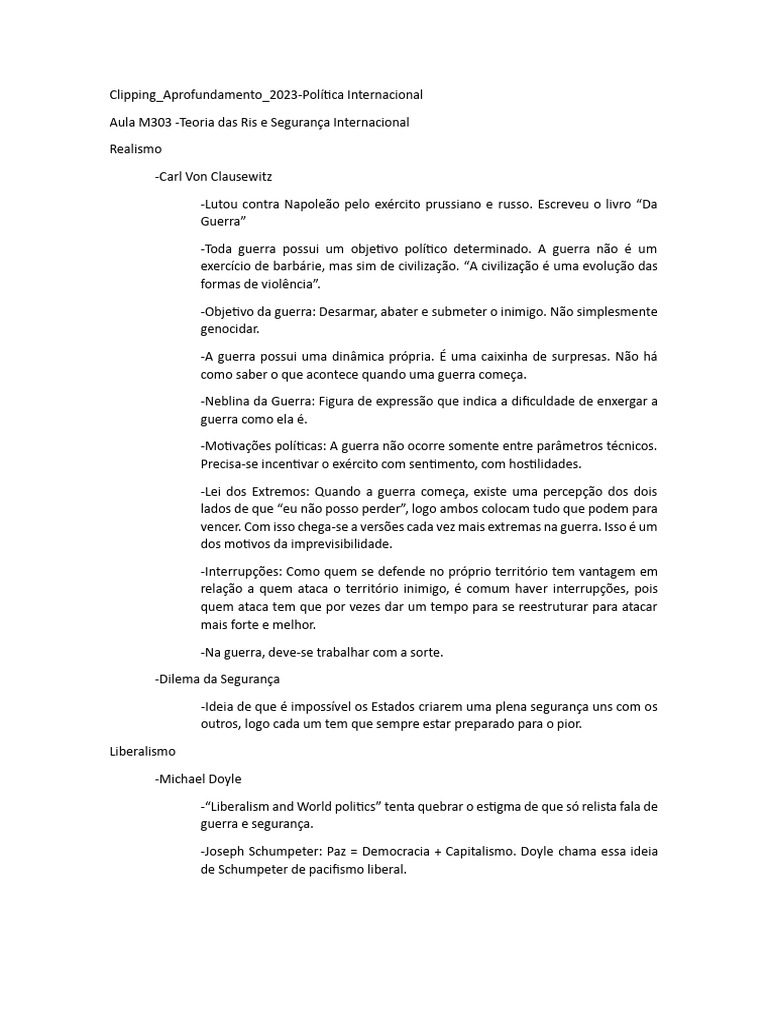 Clipping_Aprofundamento_2023-Política Internacional

Aula M303 -Teoria das Ris e Segurança Internacional

Realismo

-Carl Von Clausewitz

-Lutou contra Napoleão pelo exército prussiano e russo. Escreveu o livro “Da Guerra”

-Toda guerra possui um objetivo político determinado. A guerra não é um exercício de barbárie, mas sim de civilização. “A civilização é uma evolução das formas de violência”.

-Objetivo da guerra: Desarmar, abater e submeter o inimigo. Não simplesmente genocidar.

-A guerra possui uma dinâmica própria. É uma caixinha de surpresas. Não há como saber o que acontece quando uma guerra começa.

-Neblina da Guerra: Figura de expressão que indica a dificuldade de enxergar a guerra como ela é.

-Motivações políticas: A guerra não ocorre somente entre parâmetros técnicos. Precisa-se incentivar o exército com sentimento, com hostilidades.

-Lei dos Extremos: Quando a guerra começa, existe uma percepção dos dois lados de que “eu não posso perder”, logo ambos colocam tudo que podem para vencer. Com isso chega-se a versões cada vez mais extremas na guerra. Isso é um dos motivos da imprevisibilidade.

-Interrupções: Como quem se defende no próprio território tem vantagem em relação a quem ataca o território inimigo, é comum haver interrupções, pois quem ataca tem que por vezes dar um tempo para se reestruturar para atacar mais forte e melhor.

-Na guerra, deve-se trabalhar com a sorte.

-Dilema da Segurança

-Ideia de que é impossível os Estados criarem uma plena segurança uns com os outros, logo cada um tem que sempre estar preparado para o pior.

Liberalismo

-Michael Doyle

-“Liberalism and World politics” tenta quebrar o estigma de que só relista fala de guerra e segurança.

-Joseph Schumpeter: Paz = Democracia + Capitalismo. Doyle chama essa ideia de Schumpeter de pacifismo liberal.